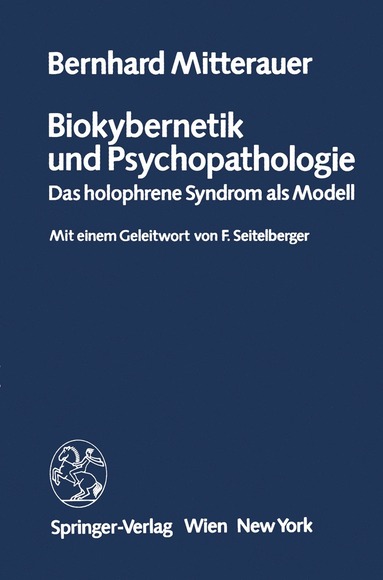 Bernhard Mitterauer

Biokybernetik und Psychopathologie
Das holophrene Syndrom als Modell

Mit einem Geleitwort von F. Seitelberger

Springer-Verlag Wien New York